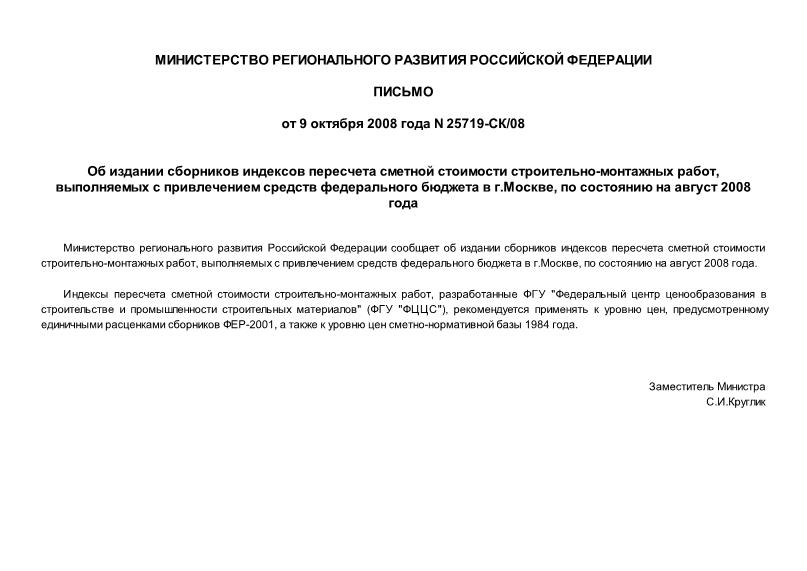 МИНИСТЕРСТВО РЕГИОНАЛЬНОГО РАЗВИТИЯ РОССИЙСКОЙ ФЕДЕРАЦИИ

ПИСЬМО

от 9 октября 2008 года N 25719-СК/08

Об издании сборников индексов пересчета сметной стоимости строительно-монтажных работ, выполняемых с привлечением средств федерального бюджета в г.Москве, по состоянию на август 2008 года

Министерство регионального развития Российской Федерации сообщает об издании сборников индексов пересчета сметной стоимости строительно-монтажных работ, выполняемых с привлечением средств федерального бюджета в г.Москве, по состоянию на август 2008 года.

Индексы пересчета сметной стоимости строительно-монтажных работ, разработанные ФГУ "Федеральный центр ценообразования в строительстве и промышленности строительных материалов" (ФГУ "ФЦЦС"), рекомендуется применять к уровню цен, предусмотренному единичными расценками сборников ФЕР-2001, а также к уровню цен сметно-нормативной базы 1984 года.

Заместитель Министра
С.И.Круглик